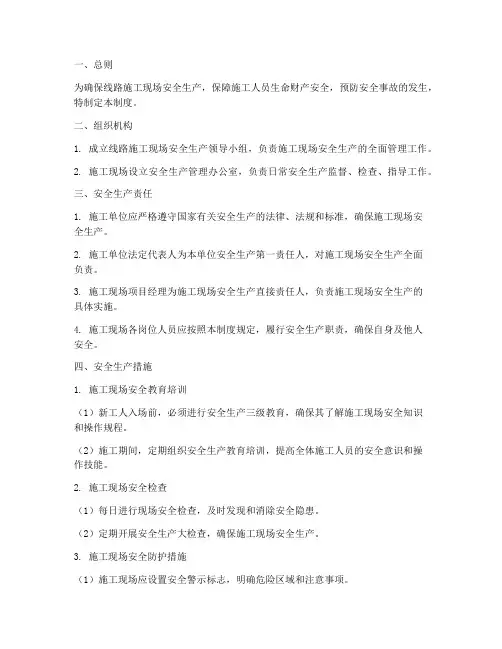 一、总则

为确保线路施工现场安全生产，保障施工人员生命财产安全，预防安全事故的发生，特制定本制度。

二、组织机构

1. 成立线路施工现场安全生产领导小组，负责施工现场安全生产的全面管理工作。

2. 施工现场设立安全生产管理办公室，负责日常安全生产监督、检查、指导工作。

三、安全生产责任

1. 施工单位应严格遵守国家有关安全生产的法律、法规和标准，确保施工现场安全生产。

2. 施工单位法定代表人为本单位安全生产第一责任人，对施工现场安全生产全面负责。

3. 施工现场项目经理为施工现场安全生产直接责任人，负责施工现场安全生产的具体实施。

4. 施工现场各岗位人员应按照本制度规定，履行安全生产职责，确保自身及他人安全。

四、安全生产措施

1. 施工现场安全教育培训

（1）新工人入场前，必须进行安全生产三级教育，确保其了解施工现场安全知识和操作规程。

（2）施工期间，定期组织安全生产教育培训，提高全体施工人员的安全意识和操作技能。

2. 施工现场安全检查

（1）每日进行现场安全检查，及时发现和消除安全隐患。

（2）定期开展安全生产大检查，确保施工现场安全生产。

3. 施工现场安全防护措施

（1）施工现场应设置安全警示标志，明确危险区域和注意事项。